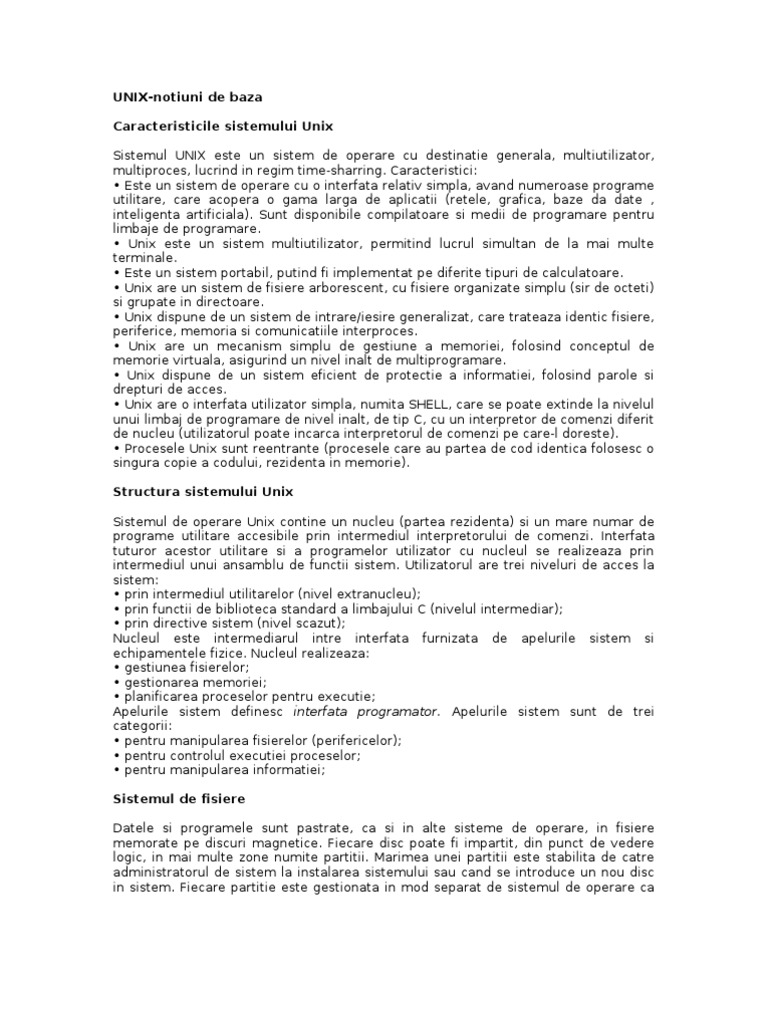 UNIX-notiuni de baza

Caracteristicile sistemului Unix

Sistemul UNIX este un sistem de operare cu destinatie generala, multiutilizator, multiproces, lucrind in regim time-sharring. Caracteristici:
• Este un sistem de operare cu o interfata relativ simpla, avand numeroase programe utilitare, care acopera o gama larga de aplicatii (retele, grafica, baze da date , inteligenta artificiala). Sunt disponibile compilatoare si medii de programare pentru limbaje de programare.
• Unix este un sistem multiutilizator, permitind lucrul simultan de la mai multe terminale.
• Este un sistem portabil, putind fi implementat pe diferite tipuri de calculatoare.
• Unix are un sistem de fisiere arborescent, cu fisiere organizate simplu (sir de octeti) si grupate in directoare.
• Unix dispune de un sistem de intrare/iesire generalizat, care trateaza identic fisiere, periferice, memoria si comunicatiile interproces.
• Unix are un mecanism simplu de gestiune a memoriei, folosind conceptul de memorie virtuala, asigurind un nivel inalt de multiprogramare.
• Unix dispune de un sistem eficient de protectie a informatiei, folosind parole si drepturi de acces.
• Unix are o interfata utilizator simpla, numita SHELL, care se poate extinde la nivelul unui limbaj de programare de nivel inalt, de tip C, cu un interpretor de comenzi diferit de nucleu (utilizatorul poate incarca interpretorul de comenzi pe care-l doreste).
• Procesele Unix sunt reentrante (procesele care au partea de cod identica folosesc o singura copie a codului, rezidenta in memorie).

Structura sistemului Unix

Sistemul de operare Unix contine un nucleu (partea rezidenta) si un mare numar de programe utilitare accesibile prin intermediul interpretorului de comenzi. Interfata tuturor acestor utilitare si a programelor utilizator cu nucleul se realizeaza prin intermediul unui ansamblu de functii sistem. Utilizatorul are trei niveluri de acces la sistem:
• prin intermediul utilitarelor (nivel extranucleu);
• prin functii de biblioteca standard a limbajului C (nivelul intermediar);
• prin directive sistem (nivel scazut);
Nucleul este intermediarul intre interfata furnizata de apelurile sistem si echipamentele fizice. Nucleul realizeaza:
• gestiunea fisierelor;
• gestionarea memoriei;
• planificarea proceselor pentru executie;
Apelurile sistem definesc interfata programator. Apelurile sistem sunt de trei categorii:
• pentru manipularea fisierelor (perifericelor);
• pentru controlul executiei proceselor;
• pentru manipularea informatiei;

Sistemul de fisiere

Datele si programele sunt pastrate, ca si in alte sisteme de operare, in fisiere memorate pe discuri magnetice. Fiecare disc poate fi impartit, din punct de vedere logic, in mai multe zone numite partitii. Marimea unei partitii este stabilita de catre administratorul de sistem la instalarea sistemului sau cand se introduce un nou disc in sistem. Fiecare partitie este gestionata in mod separat de sistemul de operare ca